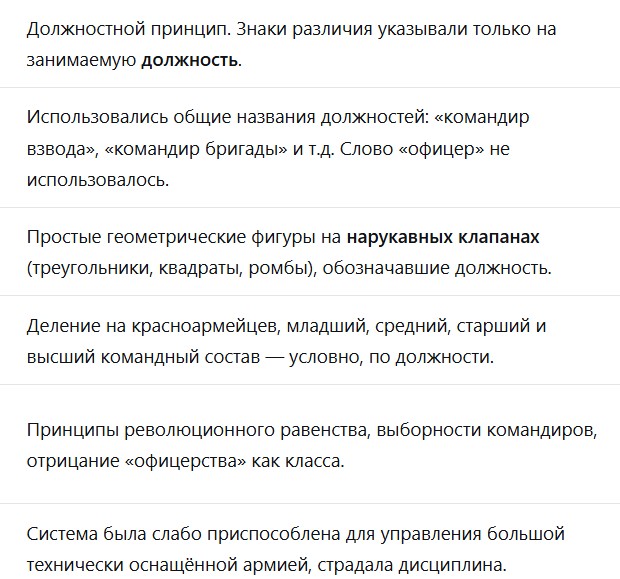 Должностной принцип. Знаки различия указывали только на занимаемую должность.

Использовались общие названия должностей: «командир взвода», «командир бригады» и т.д. Слово «офицер» не использовалось.

Простые геометрические фигуры на нарукавных клапанах (треугольники, квадраты, ромбы), обозначавшие должность.

Деление на красноармейцев, младший, средний, старший и высший командный состав — условно, по должности.

Принципы революционного равенства, выборности командиров, отрицание «офицерства» как класса.

Система была слабо приспособлена для управления большой технически оснащённой армией, страдала дисциплина.